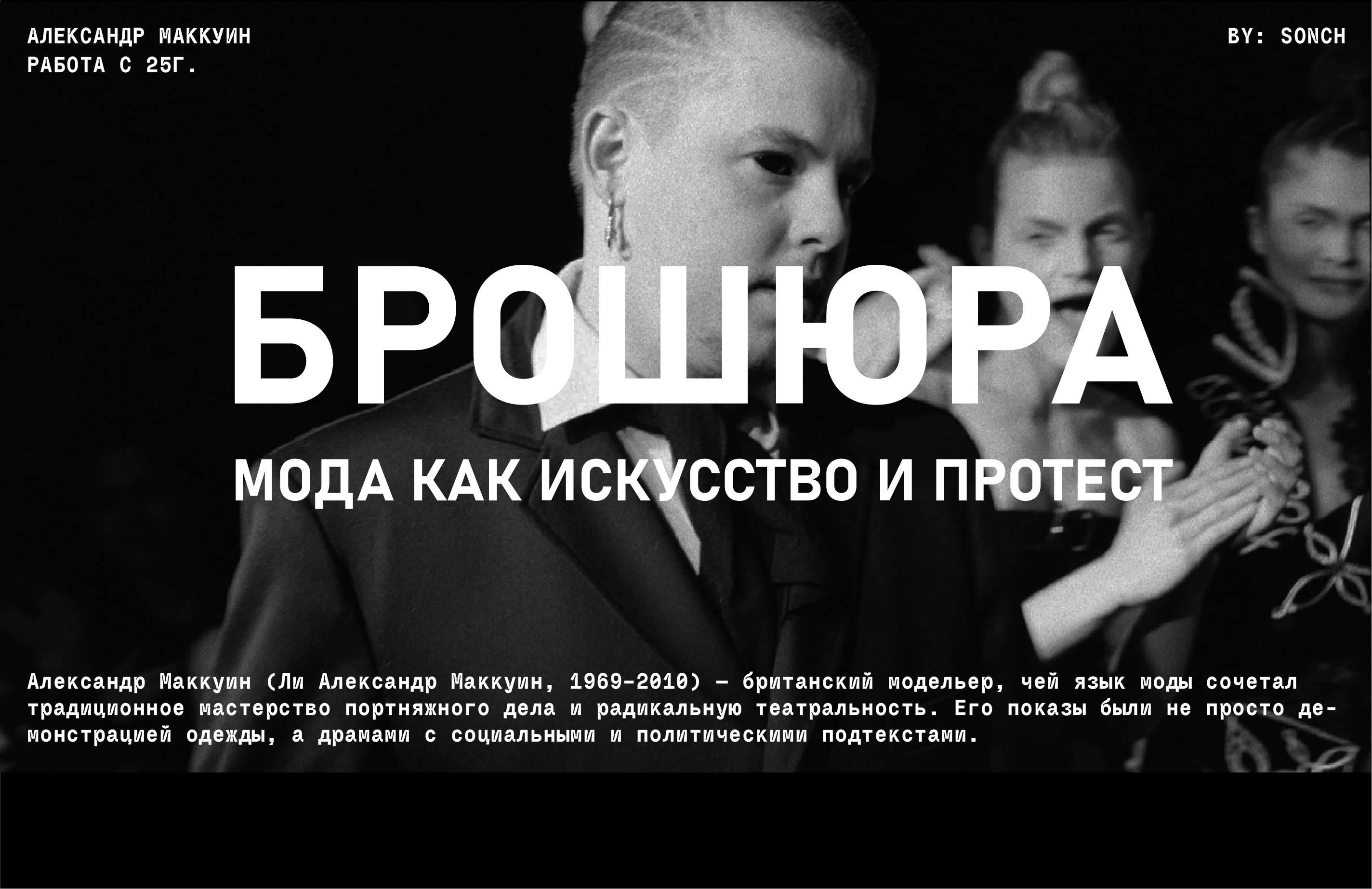 АЛЕКСАНДР МАККУИН
РАБОТА С 25Г.

BY: SONCH

БРОШЮРА

МОДА КАК ИСКУССТВО И ПРОТЕСТ

Александр Маккуин (Ли Александр Маккуин, 1969–2010) — британский модельер, чей язык моды сочетал традиционное мастерство портняжного дела и радикальную театральность. Его показы были не просто демонстрацией одежды, а драмами с социальными и политическими подтекстами.